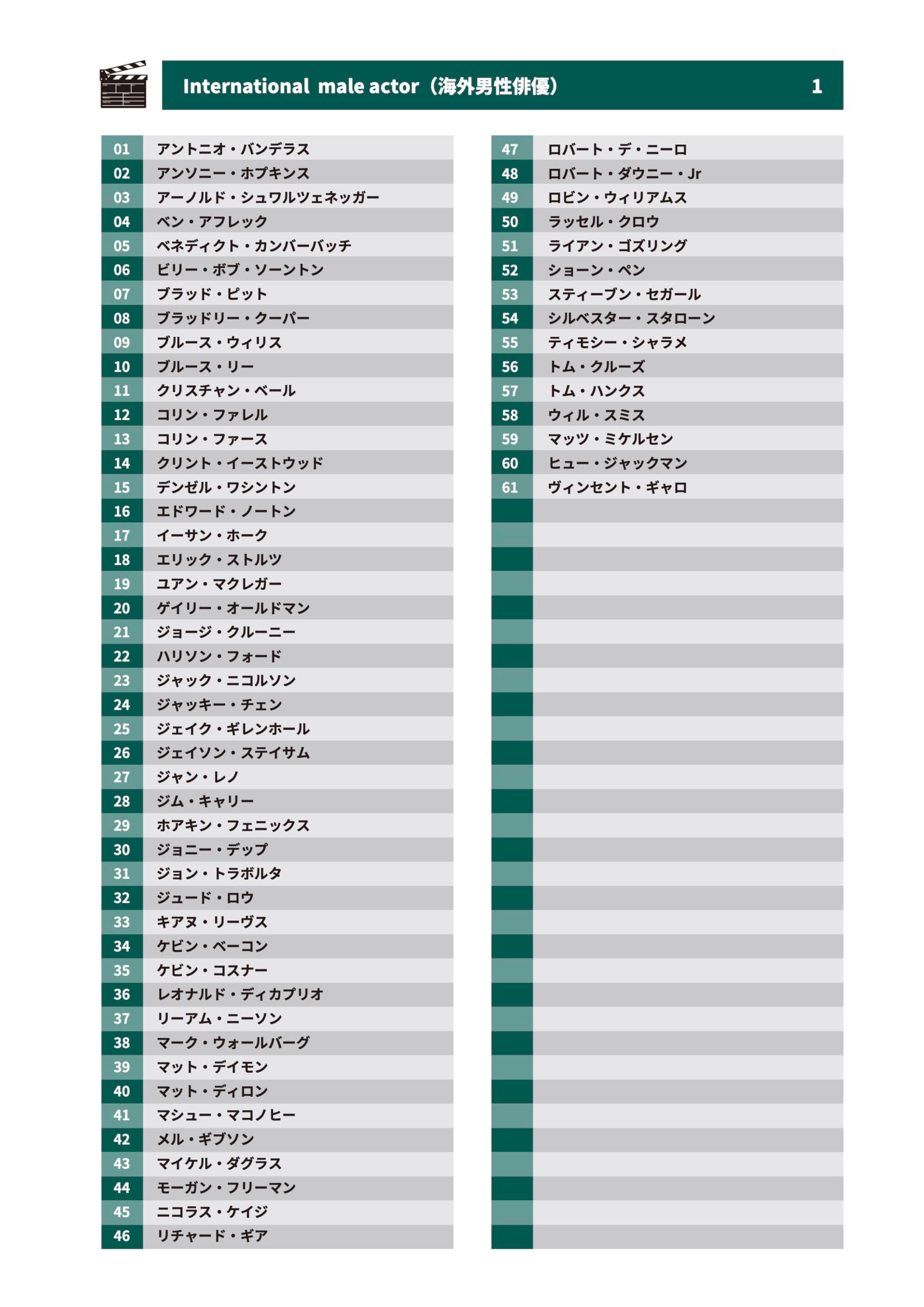 International male actor（海外男性俳優） 1

| | |
|---|---|
| 01 | アントニオ・バンデラス |
| 02 | アンソニー・ホプキンス |
| 03 | アーノルド・シュワルツェネッガー |
| 04 | ベン・アフレック |
| 05 | ベネディクト・カンバーバッチ |
| 06 | ビリー・ボブ・ソーントン |
| 07 | ブラッド・ピット |
| 08 | ブラッドリー・クーパー |
| 09 | ブルース・ウィリス |
| 10 | ブルース・リー |
| 11 | クリスチャン・ベール |
| 12 | コリン・ファレル |
| 13 | コリン・ファース |
| 14 | クリント・イーストウッド |
| 15 | デンゼル・ワシントン |
| 16 | エドワード・ノートン |
| 17 | イーサン・ホーク |
| 18 | エリック・ストルツ |
| 19 | ユアン・マクレガー |
| 20 | ゲイリー・オールドマン |
| 21 | ジョージ・クルーニー |
| 22 | ハリソン・フォード |
| 23 | ジャック・ニコルソン |
| 24 | ジャッキー・チェン |
| 25 | ジェイク・ギレンホール |
| 26 | ジェイソン・ステイサム |
| 27 | ジャン・レノ |
| 28 | ジム・キャリー |
| 29 | ホアキン・フェニックス |
| 30 | ジョニー・デップ |
| 31 | ジョン・トラボルタ |
| 32 | ジュード・ロウ |
| 33 | キアヌ・リーヴス |
| 34 | ケビン・ベーコン |
| 35 | ケビン・コスナー |
| 36 | レオナルド・ディカプリオ |
| 37 | リーアム・ニーソン |
| 38 | マーク・ウォールバーグ |
| 39 | マット・デイモン |
| 40 | マット・ディロン |
| 41 | マシュー・マコノヒー |
| 42 | メル・ギブソン |
| 43 | マイケル・ダグラス |
| 44 | モーガン・フリーマン |
| 45 | ニコラス・ケイジ |
| 46 | リチャード・ギア |

| | |
|---|---|
| 47 | ロバート・デ・ニーロ |
| 48 | ロバート・ダウニー・Jr |
| 49 | ロビン・ウィリアムス |
| 50 | ラッセル・クロウ |
| 51 | ライアン・ゴズリング |
| 52 | ショーン・ペン |
| 53 | スティーブン・セガール |
| 54 | シルベスター・スタローン |
| 55 | ティモシー・シャラメ |
| 56 | トム・クルーズ |
| 57 | トム・ハンクス |
| 58 | ウィル・スミス |
| 59 | マッツ・ミケルセン |
| 60 | ヒュー・ジャックマン |
| 61 | ヴィンセント・ギャロ |